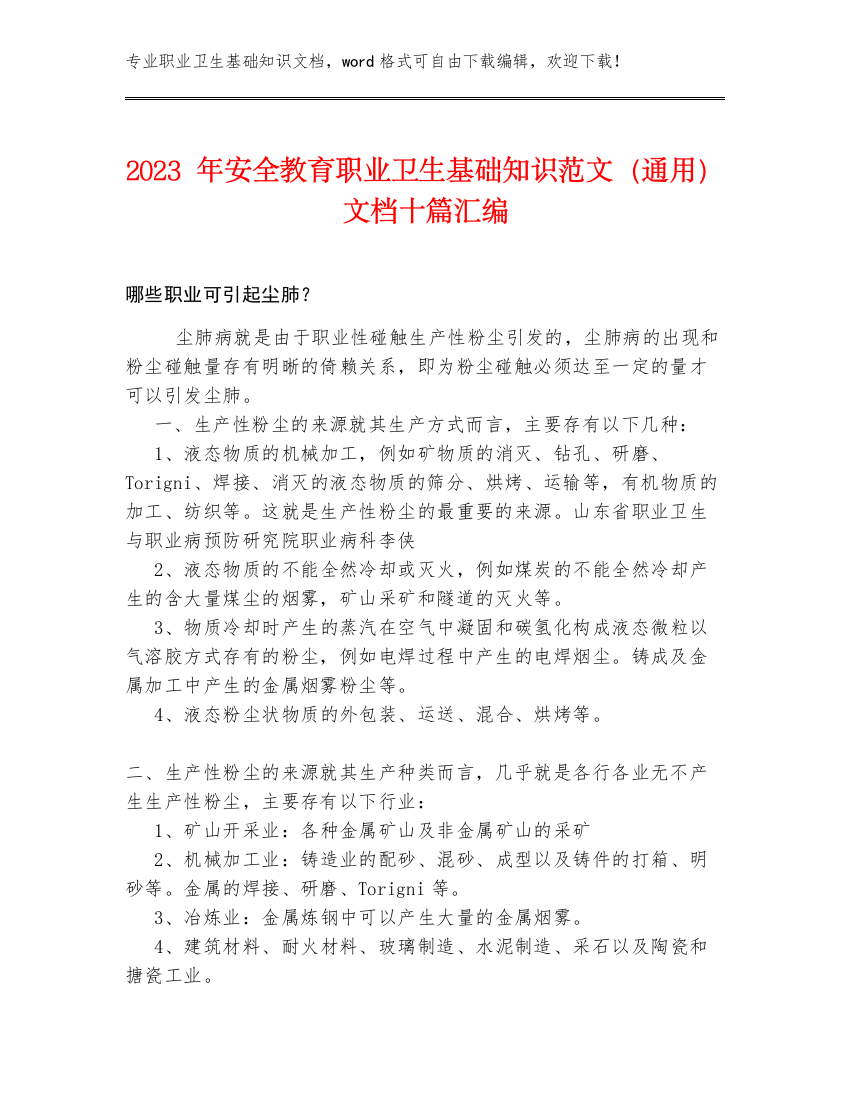 专业职业卫生基础知识文档，word 格式可自由下载编辑，欢迎下载！

2023 年安全教育职业卫生基础知识范文（通用）文档十篇汇编

哪些职业可引起尘肺？

尘肺病就是由于职业性碰触生产性粉尘引发的，尘肺病的出现和粉尘碰触量存有明晰的倚赖关系，即为粉尘碰触必须达至一定的量才可以引发尘肺。

一、生产性粉尘的来源就其生产方式而言，主要存有以下几种：

1、液态物质的机械加工，例如矿物质的消灭、钻孔、研磨、Torigni、焊接、消灭的液态物质的筛分、烘烤、运输等，有机物质的加工、纺织等。这就是生产性粉尘的最重要的来源。山东省职业卫生与职业病预防研究院职业病科李侠

2、液态物质的不能全然冷却或灭火，例如煤炭的不能全然冷却产生的含大量煤尘的烟雾，矿山采矿和隧道的灭火等。

3、物质冷却时产生的蒸汽在空气中凝固和碳氢化构成液态微粒以气溶胶方式存有的粉尘，例如电焊过程中产生的电焊烟尘。铸成及金属加工中产生的金属烟雾粉尘等。

4、液态粉尘状物质的外包装、运送、混合、烘烤等。

二、生产性粉尘的来源就其生产种类而言，几乎就是各行各业无不产生生产性粉尘，主要存有以下行业：

1、矿山开采业：各种金属矿山及非金属矿山的采矿

2、机械加工业：铸造业的配砂、混砂、成型以及铸件的打箱、明砂等。金属的焊接、研磨、Torigni 等。

3、冶炼业：金属炼钢中可以产生大量的金属烟雾。

4、建筑材料、耐火材料、玻璃制造、水泥制造、采石以及陶瓷和搪瓷工业。